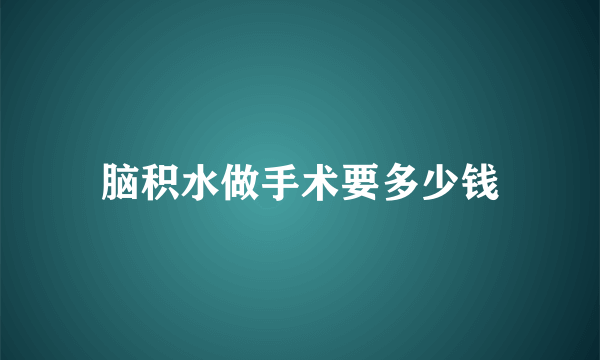 脑积水做手术要多少钱